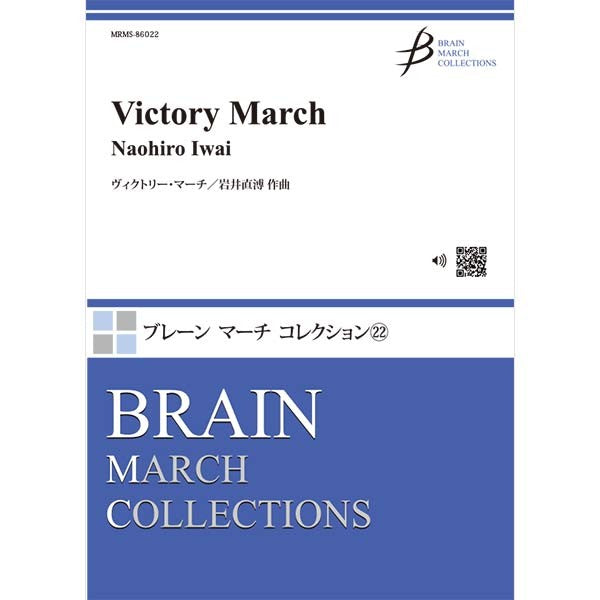 MRMS-86022

BRAIN
MARCH
COLLECTIONS

Victory March
Naohiro Iwai

ヴィクトリー・マーチ／岩井直溥 作曲

ブレーン マーチ コレクション㉒

BRAIN
MARCH
COLLECTIONS